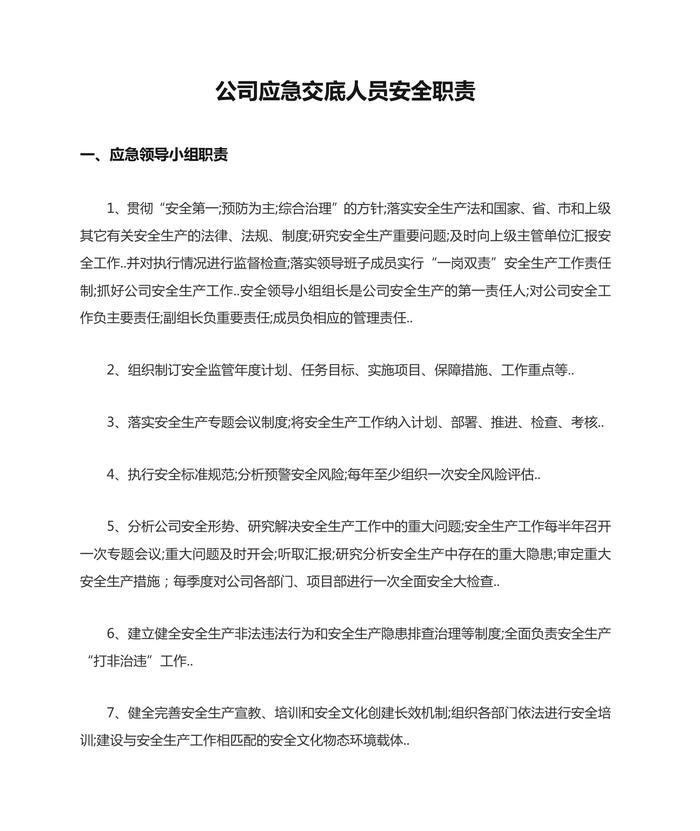 公司应急交底人员安全职责

一、应急领导小组职责

1、贯彻“安全第一;预防为主;综合治理”的方针;落实安全生产法和国家、省、市和上级其它有关安全生产的法律、法规、制度;研究安全生产重要问题;及时向上级主管单位汇报安全工作..并对执行情况进行监督检查;落实领导班子成员实行“一岗双责”安全生产工作责任制;抓好公司安全生产工作..安全领导小组组长是公司安全生产的第一责任人;对公司安全工作负主要责任;副组长负重要责任;成员负相应的管理责任..

2、组织制订安全监管年度计划、任务目标、实施项目、保障措施、工作重点等..

3、落实安全生产专题会议制度;将安全生产工作纳入计划、部署、推进、检查、考核..

4、执行安全标准规范;分析预警安全风险;每年至少组织一次安全风险评估..

5、分析公司安全形势、研究解决安全生产工作中的重大问题;安全生产工作每半年召开一次专题会议;重大问题及时开会;听取汇报;研究分析安全生产中存在的重大隐患;审定重大安全生产措施；每季度对公司各部门、项目部进行一次全面安全大检查..

6、建立健全安全生产非法违法行为和安全生产隐患排查治理等制度;全面负责安全生产“打非治违”工作..

7、健全完善安全生产宣教、培训和安全文化创建长效机制;组织各部门依法进行安全培训;建设与安全生产工作相匹配的安全文化物态环境载体..